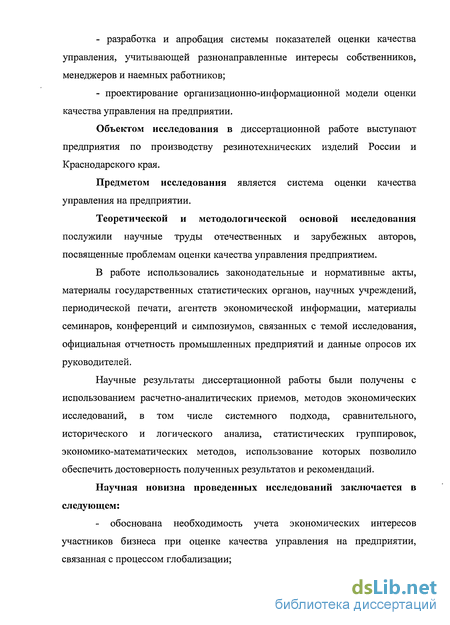 - разработка и апробация системы показателей оценки качества управления, учитывающей разнонаправленные интересы собственников, менеджеров и наемных работников;

- проектирование организационно-информационной модели оценки качества управления на предприятии.

Объектом исследования в диссертационной работе выступают предприятия по производству резинотехнических изделий России и Краснодарского края.

Предметом исследования является система оценки качества управления на предприятии.

Теоретической и методологической основой исследования послужили научные труды отечественных и зарубежных авторов, посвященные проблемам оценки качества управления предприятием.

В работе использовались законодательные и нормативные акты, материалы государственных статистических органов, научных учреждений, периодической печати, агентств экономической информации, материалы семинаров, конференций и симпозиумов, связанных с темой исследования, официальная отчетность промышленных предприятий и данные опросов их руководителей.

Научные результаты диссертационной работы были получены с использованием расчетно-аналитических приемов, методов экономических исследований, в том числе системного подхода, сравнительного, исторического и логического анализа, статистических группировок, экономико-математических методов, использование которых позволило обеспечить достоверность полученных результатов и рекомендаций.

Научная новизна проведенных исследований заключается в следующем:

- обоснована необходимость учета экономических интересов участников бизнеса при оценке качества управления на предприятии, связанная с процессом глобализации;

dsLib.net
библиотека диссертаций